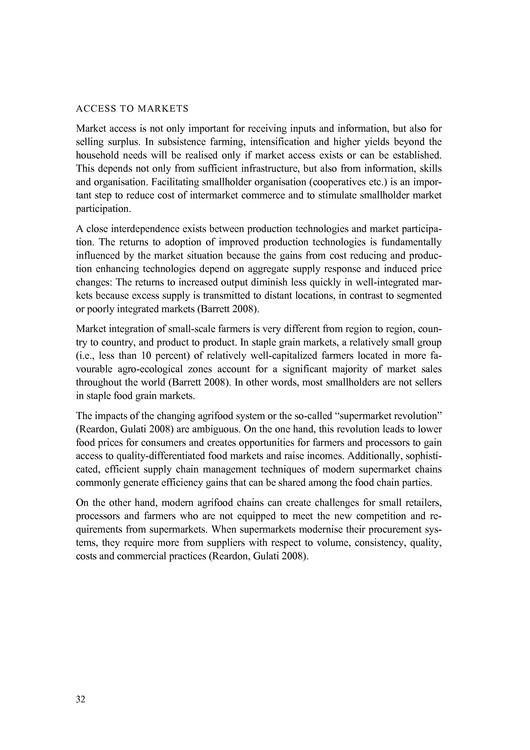 ACCESS TO MARKETS

Market access is not only important for receiving inputs and information, but also for selling surplus. In subsistence farming, intensification and higher yields beyond the household needs will be realised only if market access exists or can be established. This depends not only from sufficient infrastructure, but also from information, skills and organisation. Facilitating smallholder organisation (cooperatives etc.) is an important step to reduce cost of intermarket commerce and to stimulate smallholder market participation.

A close interdependence exists between production technologies and market participation. The returns to adoption of improved production technologies is fundamentally influenced by the market situation because the gains from cost reducing and production enhancing technologies depend on aggregate supply response and induced price changes: The returns to increased output diminish less quickly in well-integrated markets because excess supply is transmitted to distant locations, in contrast to segmented or poorly integrated markets (Barrett 2008).

Market integration of small-scale farmers is very different from region to region, country to country, and product to product. In staple grain markets, a relatively small group (i.e., less than 10 percent) of relatively well-capitalized farmers located in more favourable agro-ecological zones account for a significant majority of market sales throughout the world (Barrett 2008). In other words, most smallholders are not sellers in staple food grain markets.

The impacts of the changing agrifood system or the so-called "supermarket revolution" (Reardon, Gulati 2008) are ambiguous. On the one hand, this revolution leads to lower food prices for consumers and creates opportunities for farmers and processors to gain access to quality-differentiated food markets and raise incomes. Additionally, sophisticated, efficient supply chain management techniques of modern supermarket chains commonly generate efficiency gains that can be shared among the food chain parties.

On the other hand, modern agrifood chains can create challenges for small retailers, processors and farmers who are not equipped to meet the new competition and requirements from supermarkets. When supermarkets modernise their procurement systems, they require more from suppliers with respect to volume, consistency, quality, costs and commercial practices (Reardon, Gulati 2008).

32